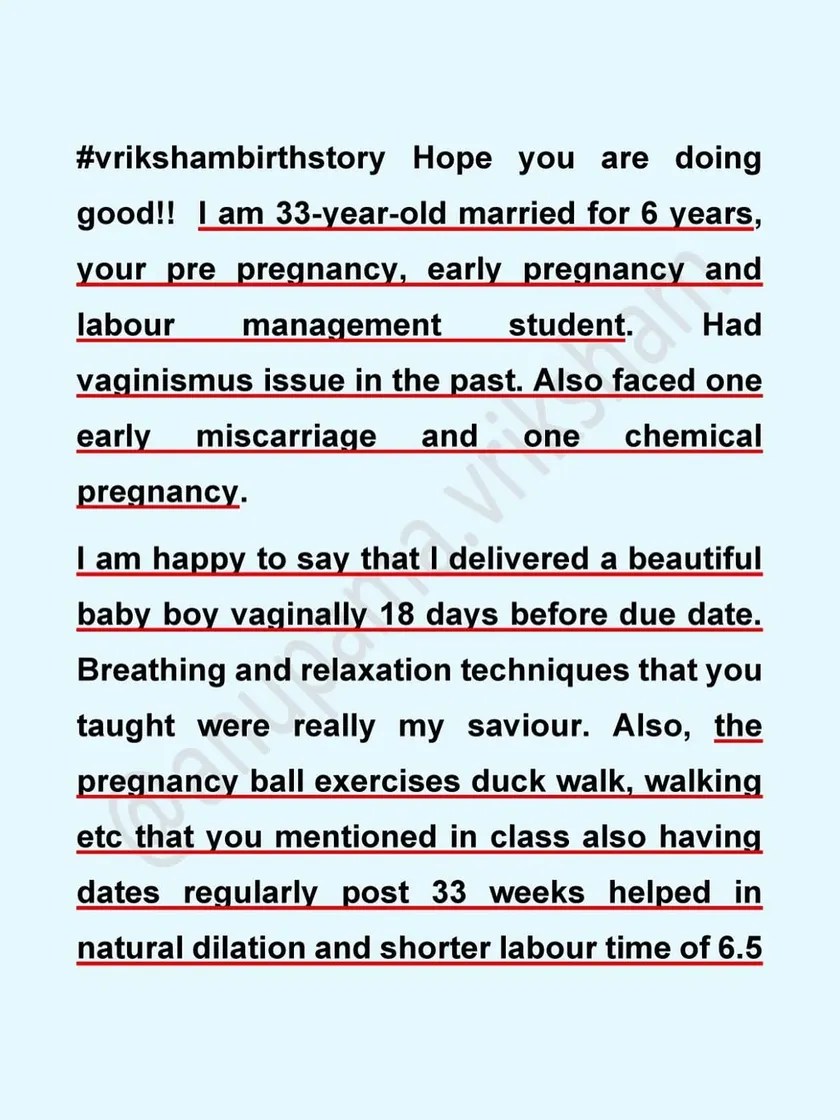 #vrikshambirthstory Hope you are doing good!! I am 33-year-old married for 6 years, your pre pregnancy, early pregnancy and labour management student. Had vaginismus issue in the past. Also faced one early miscarriage and one chemical pregnancy.

I am happy to say that I delivered a beautiful baby boy vaginally 18 days before due date. Breathing and relaxation techniques that you taught were really my saviour. Also, the pregnancy ball exercises duck walk, walking etc that you mentioned in class also having dates regularly post 33 weeks helped in natural dilation and shorter labour time of 6.5

@anupama.vriksham